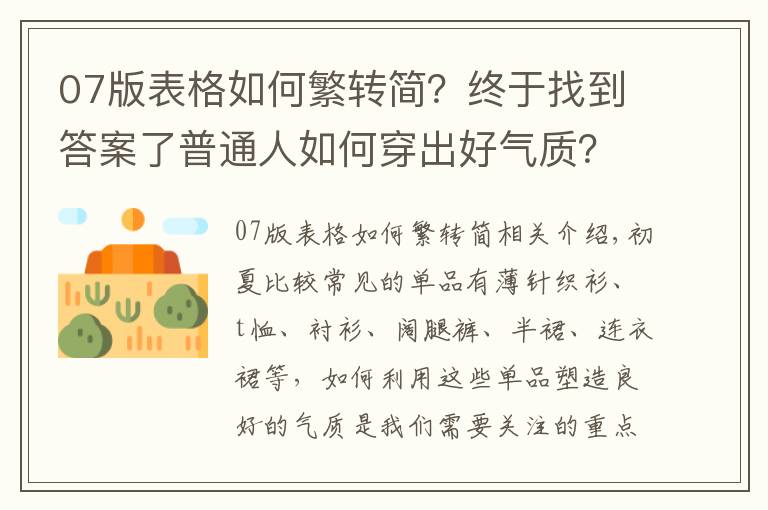 07版表格如何繁转简？终于找到答案了普通人如何穿出好气质？

07版表格如何繁转简相关介绍，初夏比较常见的单品有薄针织衫、t恤、衬衫、阔腿裤、半裙、连衣裙等，如何利用这些单品塑造良好的气质是我们需要关注的重点